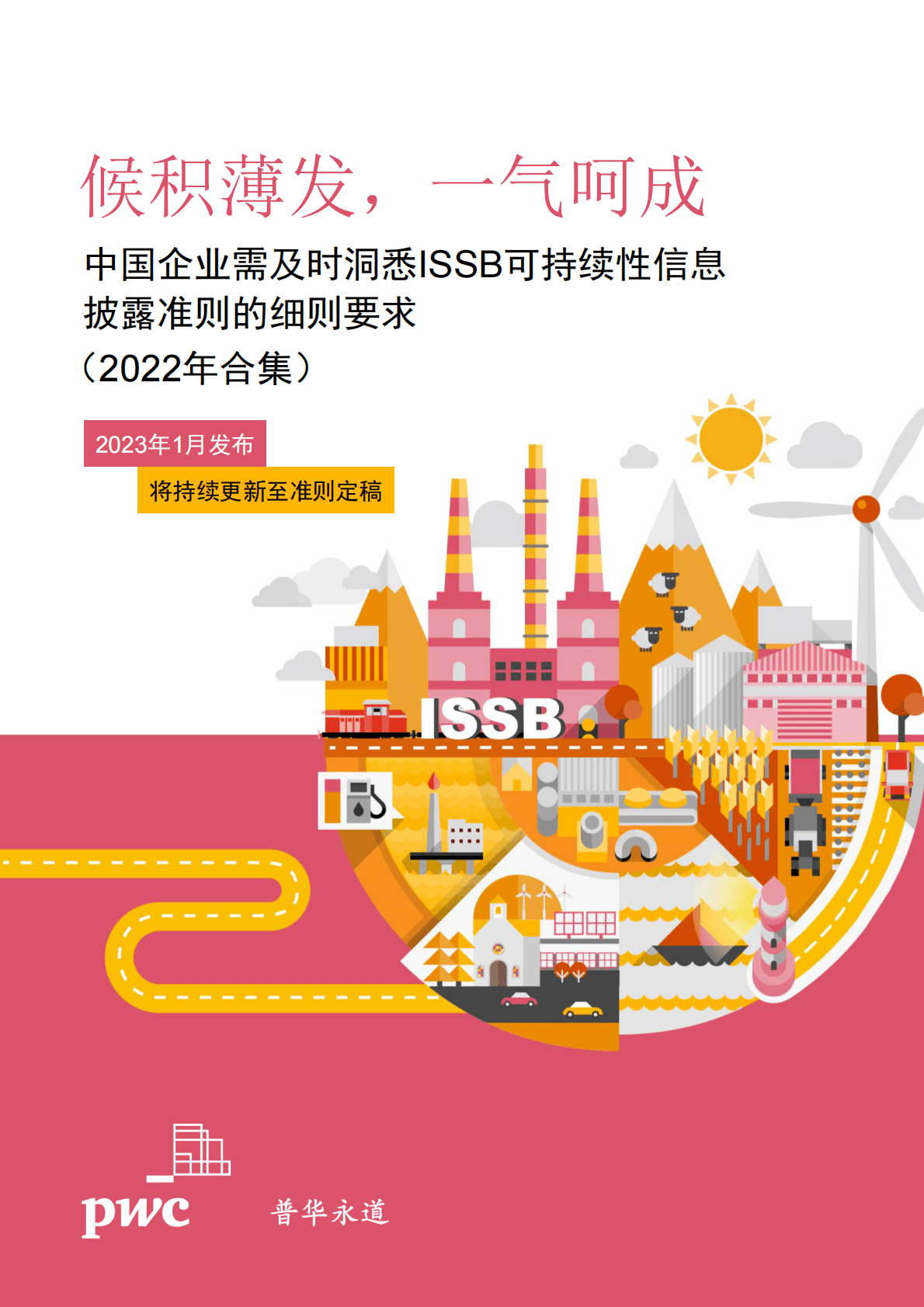 候积薄发，一气呵成

中国企业需及时洞悉ISSB可持续性信息披露准则的细则要求
（2022年合集）

2023年1月发布

将持续更新至准则定稿

ISSB

pwc

普华永道